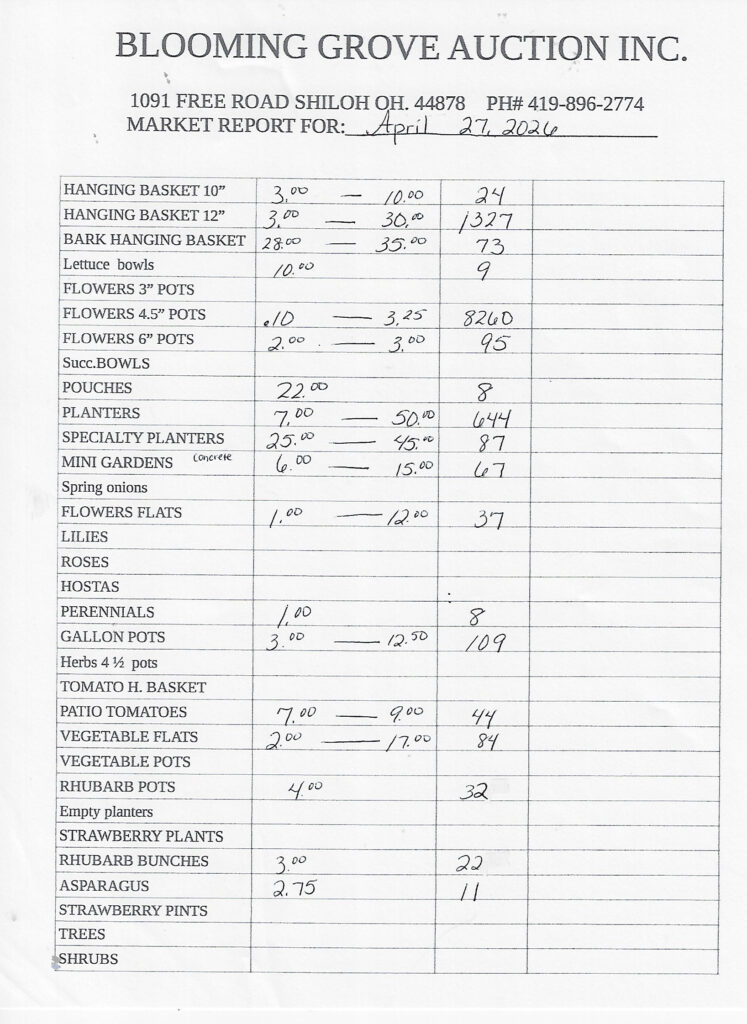 BLOOMING GROVE AUCTION INC.

1091 FREE ROAD SHILOH OH. 44878 PH# 419-896-2774
MARKET REPORT FOR: April 27, 2026

| | | | |
|---|---|---|---|
| HANGING BASKET 10" | 3.00 — 10.00 | 24 | |
| HANGING BASKET 12" | 3.00 — 30.00 | 1327 | |
| BARK HANGING BASKET | 28.00 — 35.00 | 73 | |
| Lettuce bowls | 10.00 | 9 | |
| FLOWERS 3" POTS | | | |
| FLOWERS 4.5" POTS | .10 — 3.25 | 8260 | |
| FLOWERS 6" POTS | 2.00 — 3.00 | 95 | |
| Succ.BOWLS | | | |
| POUCHES | 22.00 | 8 | |
| PLANTERS | 7.00 — 50.00 | 644 | |
| SPECIALTY PLANTERS | 25.00 — 45.00 | 87 | |
| MINI GARDENS Concrete | 6.00 — 15.00 | 67 | |
| Spring onions | | | |
| FLOWERS FLATS | 1.00 — 12.00 | 37 | |
| LILIES | | | |
| ROSES | | | |
| HOSTAS | | | |
| PERENNIALS | 1.00 | 8 | |
| GALLON POTS | 3.00 — 12.50 | 109 | |
| Herbs 4 ½ pots | | | |
| TOMATO H. BASKET | | | |
| PATIO TOMATOES | 7.00 — 9.00 | 44 | |
| VEGETABLE FLATS | 2.00 — 17.00 | 84 | |
| VEGETABLE POTS | | | |
| RHUBARB POTS | 4.00 | 32 | |
| Empty planters | | | |
| STRAWBERRY PLANTS | | | |
| RHUBARB BUNCHES | 3.00 | 22 | |
| ASPARAGUS | 2.75 | 11 | |
| STRAWBERRY PINTS | | | |
| TREES | | | |
| SHRUBS | | | |